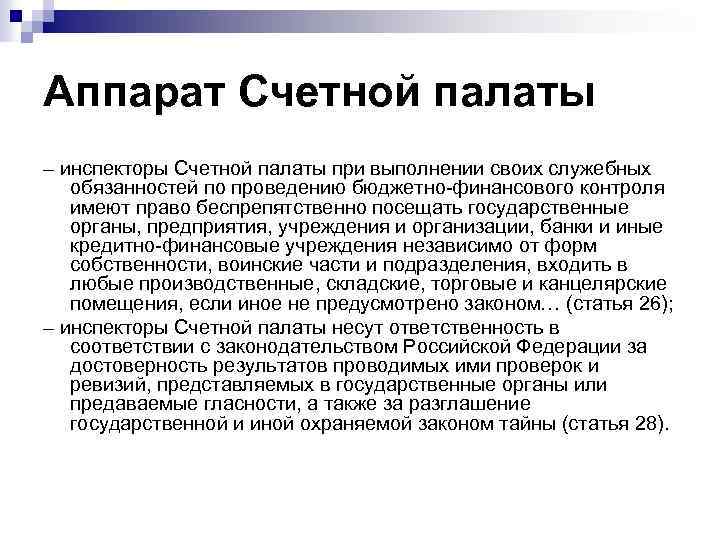 Аппарат Счетной палаты

– инспекторы Счетной палаты при выполнении своих служебных обязанностей по проведению бюджетно-финансового контроля имеют право беспрепятственно посещать государственные органы, предприятия, учреждения и организации, банки и иные кредитно-финансовые учреждения независимо от форм собственности, воинские части и подразделения, входить в любые производственные, складские, торговые и канцелярские помещения, если иное не предусмотрено законом… (статья 26);

– инспекторы Счетной палаты несут ответственность в соответствии с законодательством Российской Федерации за достоверность результатов проводимых ими проверок и ревизий, представляемых в государственные органы или предаваемые гласности, а также за разглашение государственной и иной охраняемой законом тайны (статья 28).